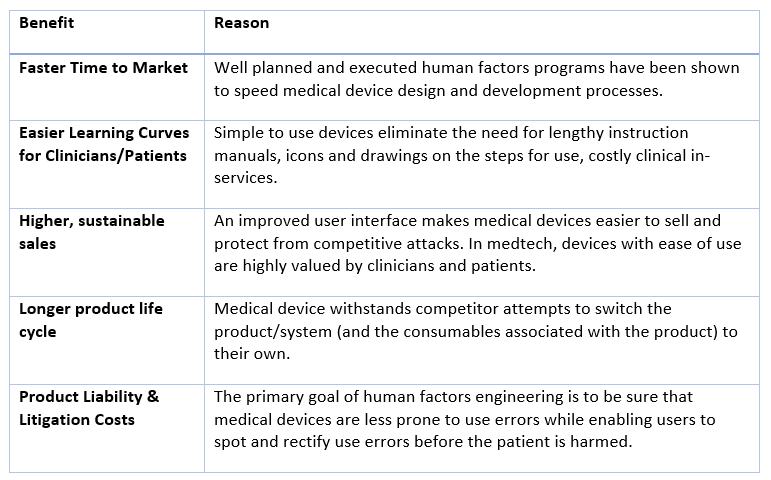 | Benefit | Reason |
|---|---|
| Faster Time to Market | Well planned and executed human factors programs have been shown to speed medical device design and development processes. |
| Easier Learning Curves for Clinicians/Patients | Simple to use devices eliminate the need for lengthy instruction manuals, icons and drawings on the steps for use, costly clinical in-services. |
| Higher, sustainable sales | An improved user interface makes medical devices easier to sell and protect from competitive attacks. In medtech, devices with ease of use are highly valued by clinicians and patients. |
| Longer product life cycle | Medical device withstands competitor attempts to switch the product/system (and the consumables associated with the product) to their own. |
| Product Liability & Litigation Costs | The primary goal of human factors engineering is to be sure that medical devices are less prone to use errors while enabling users to spot and rectify use errors before the patient is harmed. |